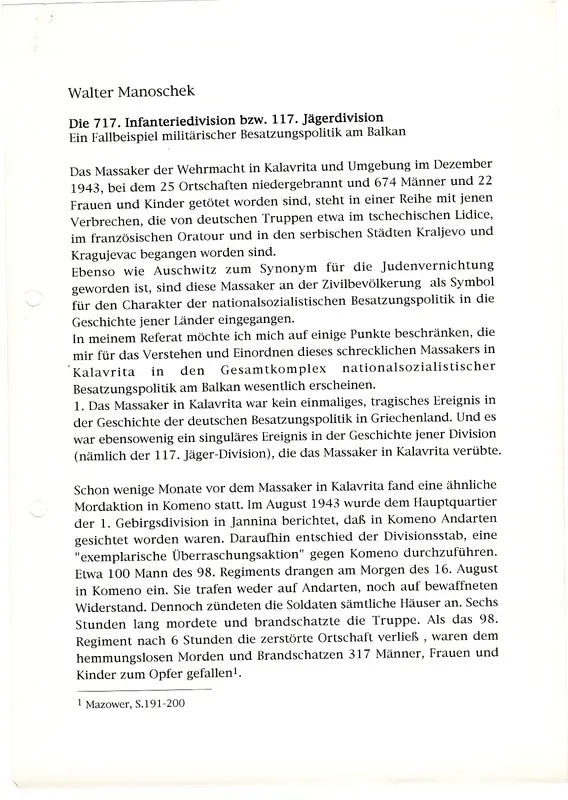 Walter Manoschek

Die 717. Infanteriedivision bzw. 117. Jägerdivision
Ein Fallbeispiel militärischer Besatzungspolitik am Balkan

Das Massaker der Wehrmacht in Kalavrita und Umgebung im Dezember 1943, bei dem 25 Ortschaften niedergebrannt und 674 Männer und 22 Frauen und Kinder getötet worden sind, steht in einer Reihe mit jenen Verbrechen, die von deutschen Truppen etwa im tschechischen Lidice, im französischen Oratour und in den serbischen Städten Kraljevo und Kragujevac begangen worden sind.
Ebenso wie Auschwitz zum Synonym für die Judenvernichtung geworden ist, sind diese Massaker an der Zivilbevölkerung als Symbol für den Charakter der nationalsozialistischen Besatzungspolitik in die Geschichte jener Länder eingegangen.
In meinem Referat möchte ich mich auf einige Punkte beschränken, die mir für das Verstehen und Einordnen dieses schrecklichen Massakers in Kalavrita in den Gesamtkomplex nationalsozialistischer Besatzungspolitik am Balkan wesentlich erscheinen.
1. Das Massaker in Kalavrita war kein einmaliges, tragisches Ereignis in der Geschichte der deutschen Besatzungspolitik in Griechenland. Und es war ebensowenig ein singuläres Ereignis in der Geschichte jener Division (nämlich der 117. Jäger-Division), die das Massaker in Kalavrita verübte.

Schon wenige Monate vor dem Massaker in Kalavrita fand eine ähnliche Mordaktion in Komeno statt. Im August 1943 wurde dem Hauptquartier der 1. Gebirgsdivision in Jannina berichtet, daß in Komeno Andarten gesichtet worden waren. Daraufhin entschied der Divisionsstab, eine "exemplarische Überraschungsaktion" gegen Komeno durchzuführen. Etwa 100 Mann des 98. Regiments drangen am Morgen des 16. August in Komeno ein. Sie trafen weder auf Andarten, noch auf bewaffneten Widerstand. Dennoch zündeten die Soldaten sämtliche Häuser an. Sechs Stunden lang mordete und brandschatzte die Truppe. Als das 98. Regiment nach 6 Stunden die zerstörte Ortschaft verließ , waren dem hemmungslosen Morden und Brandschatzen 317 Männer, Frauen und Kinder zum Opfer gefallen$^1$.

$^1$ Mazower, S.191-200